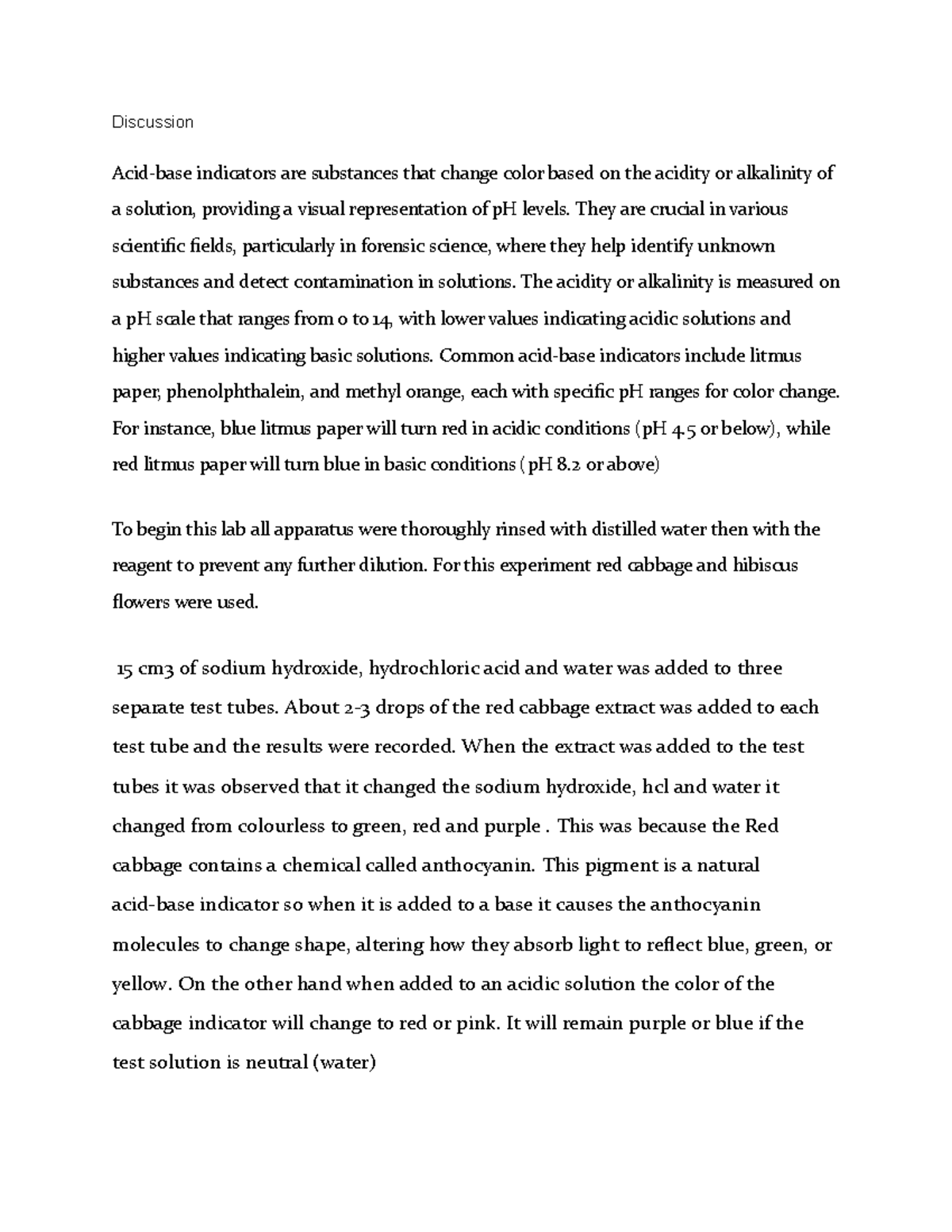 Discussion

Acid-base indicators are substances that change color based on the acidity or alkalinity of a solution, providing a visual representation of pH levels. They are crucial in various scientific fields, particularly in forensic science, where they help identify unknown substances and detect contamination in solutions. The acidity or alkalinity is measured on a pH scale that ranges from 0 to 14, with lower values indicating acidic solutions and higher values indicating basic solutions. Common acid-base indicators include litmus paper, phenolphthalein, and methyl orange, each with specific pH ranges for color change. For instance, blue litmus paper will turn red in acidic conditions (pH 4.5 or below), while red litmus paper will turn blue in basic conditions ( pH 8.2 or above)

To begin this lab all apparatus were thoroughly rinsed with distilled water then with the reagent to prevent any further dilution. For this experiment red cabbage and hibiscus flowers were used.

15 cm3 of sodium hydroxide, hydrochloric acid and water was added to three separate test tubes. About 2-3 drops of the red cabbage extract was added to each test tube and the results were recorded. When the extract was added to the test tubes it was observed that it changed the sodium hydroxide, hcl and water it changed from colourless to green, red and purple . This was because the Red cabbage contains a chemical called anthocyanin. This pigment is a natural acid-base indicator so when it is added to a base it causes the anthocyanin molecules to change shape, altering how they absorb light to reflect blue, green, or yellow. On the other hand when added to an acidic solution the color of the cabbage indicator will change to red or pink. It will remain purple or blue if the test solution is neutral (water)